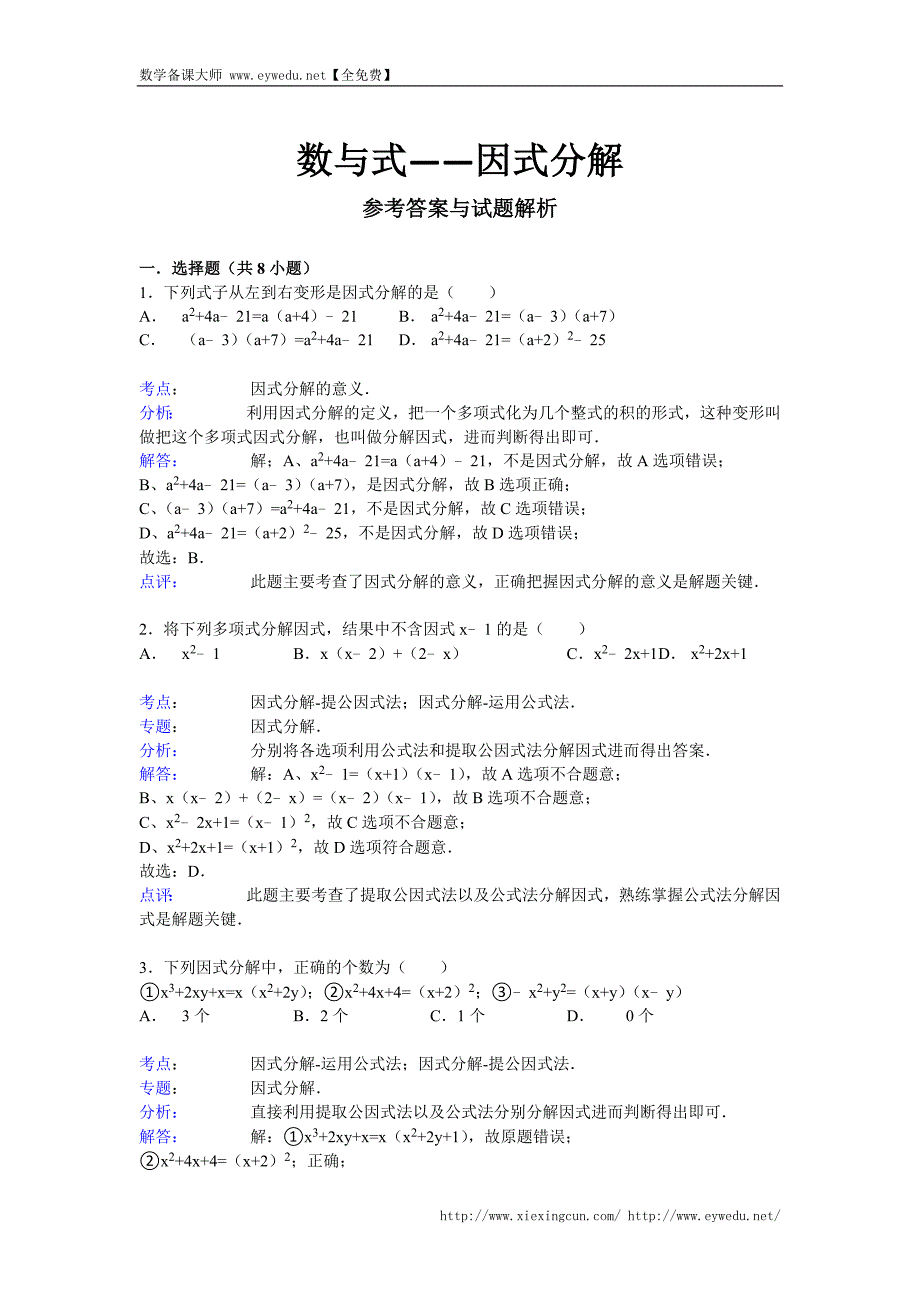 数学备课大师 www.eywedu.net【全免费】

数与式——因式分解

参考答案与试题解析

一．选择题（共 8 小题）

1．下列式子从左到右变形是因式分解的是（　　）

A．　$a^2+4a-21=a（a+4）-21$　　B．　$a^2+4a-21=（a-3）（a+7）$

C．　$（a-3）（a+7）=a^2+4a-21$　　D．　$a^2+4a-21=（a+2）^2-25$

考点：　　因式分解的意义．

分析：　　利用因式分解的定义，把一个多项式化为几个整式的积的形式，这种变形叫做把这个多项式因式分解，也叫做分解因式，进而判断得出即可．

解答：　　解；A、$a^2+4a-21=a（a+4）-21$，不是因式分解，故 A 选项错误；

B、$a^2+4a-21=（a-3）（a+7）$，是因式分解，故 B 选项正确；

C、$（a-3）（a+7）=a^2+4a-21$，不是因式分解，故 C 选项错误；

D、$a^2+4a-21=（a+2）^2-25$，不是因式分解，故 D 选项错误；

故选：B．

点评：　　此题主要考查了因式分解的意义，正确把握因式分解的意义是解题关键．

2．将下列多项式分解因式，结果中不含因式 $x-1$ 的是（　　）

A．　$x^2-1$　　B．$x（x-2）+（2-x）$　　C．$x^2-2x+1$D．　$x^2+2x+1$

考点：　　因式分解-提公因式法；因式分解-运用公式法．

专题：　　因式分解．

分析：　　分别将各选项利用公式法和提取公因式法分解因式进而得出答案．

解答：　　解：A、$x^2-1=（x+1）（x-1）$，故 A 选项不合题意；

B、$x（x-2）+（2-x）=（x-2）（x-1）$，故 B 选项不合题意；

C、$x^2-2x+1=（x-1）^2$，故 C 选项不合题意；

D、$x^2+2x+1=（x+1）^2$，故 D 选项符合题意．

故选：D．

点评：　　此题主要考查了提取公因式法以及公式法分解因式，熟练掌握公式法分解因式是解题关键．

3．下列因式分解中，正确的个数为（　　）

①$x^3+2xy+x=x（x^2+2y）$；②$x^2+4x+4=（x+2）^2$；③$-x^2+y^2=（x+y）（x-y）$

A．　3 个　　B．2 个　　C．1 个　　D．　0 个

考点：　　因式分解-运用公式法；因式分解-提公因式法．

专题：　　因式分解．

分析：　　直接利用提取公因式法以及公式法分别分解因式进而判断得出即可．

解答：　　解：①$x^3+2xy+x=x（x^2+2y+1）$，故原题错误；

②$x^2+4x+4=（x+2）^2$；正确；

http://www.xiexingcun.com/ http://www.eywedu.net/